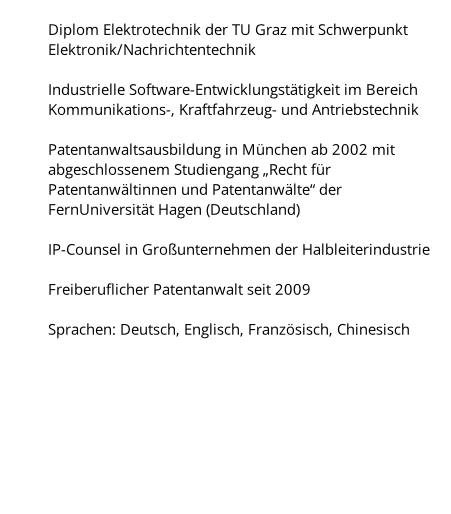 Diplom Elektrotechnik der TU Graz mit Schwerpunkt Elektronik/Nachrichtentechnik

Industrielle Software-Entwicklungstätigkeit im Bereich Kommunikations-, Kraftfahrzeug- und Antriebstechnik

Patentanwaltsausbildung in München ab 2002 mit abgeschlossenem Studiengang „Recht für Patentanwältinnen und Patentanwälte“ der FernUniversität Hagen (Deutschland)

IP-Counsel in Großunternehmen der Halbleiterindustrie

Freiberuflicher Patentanwalt seit 2009

Sprachen: Deutsch, Englisch, Französisch, Chinesisch